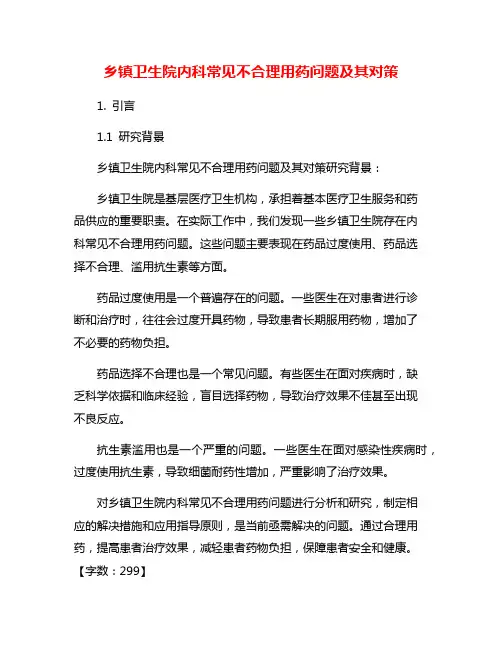 乡镇卫生院内科常见不合理用药问题及其对策

1. 引言

1.1 研究背景

乡镇卫生院内科常见不合理用药问题及其对策研究背景：

乡镇卫生院是基层医疗卫生机构，承担着基本医疗卫生服务和药品供应的重要职责。在实际工作中，我们发现一些乡镇卫生院存在内科常见不合理用药问题。这些问题主要表现在药品过度使用、药品选择不合理、滥用抗生素等方面。

药品过度使用是一个普遍存在的问题。一些医生在对患者进行诊断和治疗时，往往会过度开具药物，导致患者长期服用药物，增加了不必要的药物负担。

药品选择不合理也是一个常见问题。有些医生在面对疾病时，缺乏科学依据和临床经验，盲目选择药物，导致治疗效果不佳甚至出现不良反应。

抗生素滥用也是一个严重的问题。一些医生在面对感染性疾病时，过度使用抗生素，导致细菌耐药性增加，严重影响了治疗效果。

对乡镇卫生院内科常见不合理用药问题进行分析和研究，制定相应的解决措施和应用指导原则，是当前亟需解决的问题。通过合理用药，提高患者治疗效果，减轻患者药物负担，保障患者安全和健康。
【字数：299】